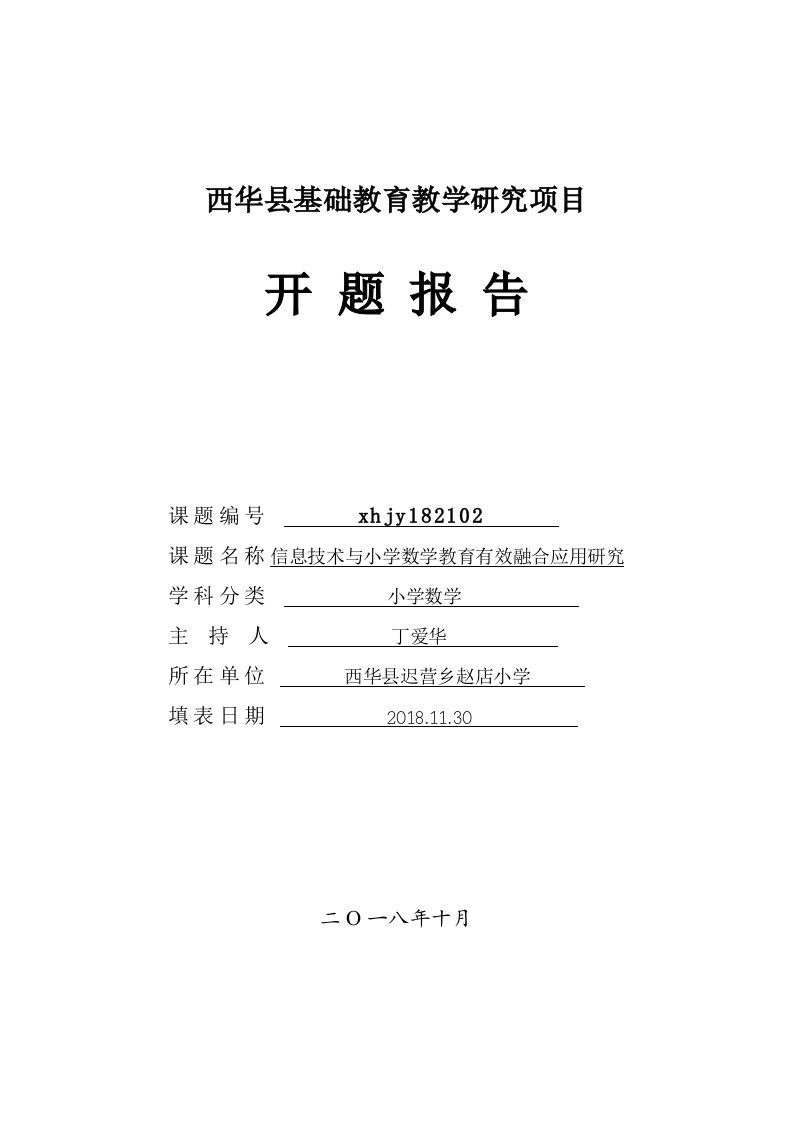 西华县基础教育教学研究项目

开 题 报 告

课题编号 xhjy182102

课题名称 信息技术与小学数学教育有效融合应用研究

学科分类 小学数学

主 持 人 丁爱华

所在单位 西华县迟营乡赵店小学

填表日期 2018.11.30

二〇一八年十月